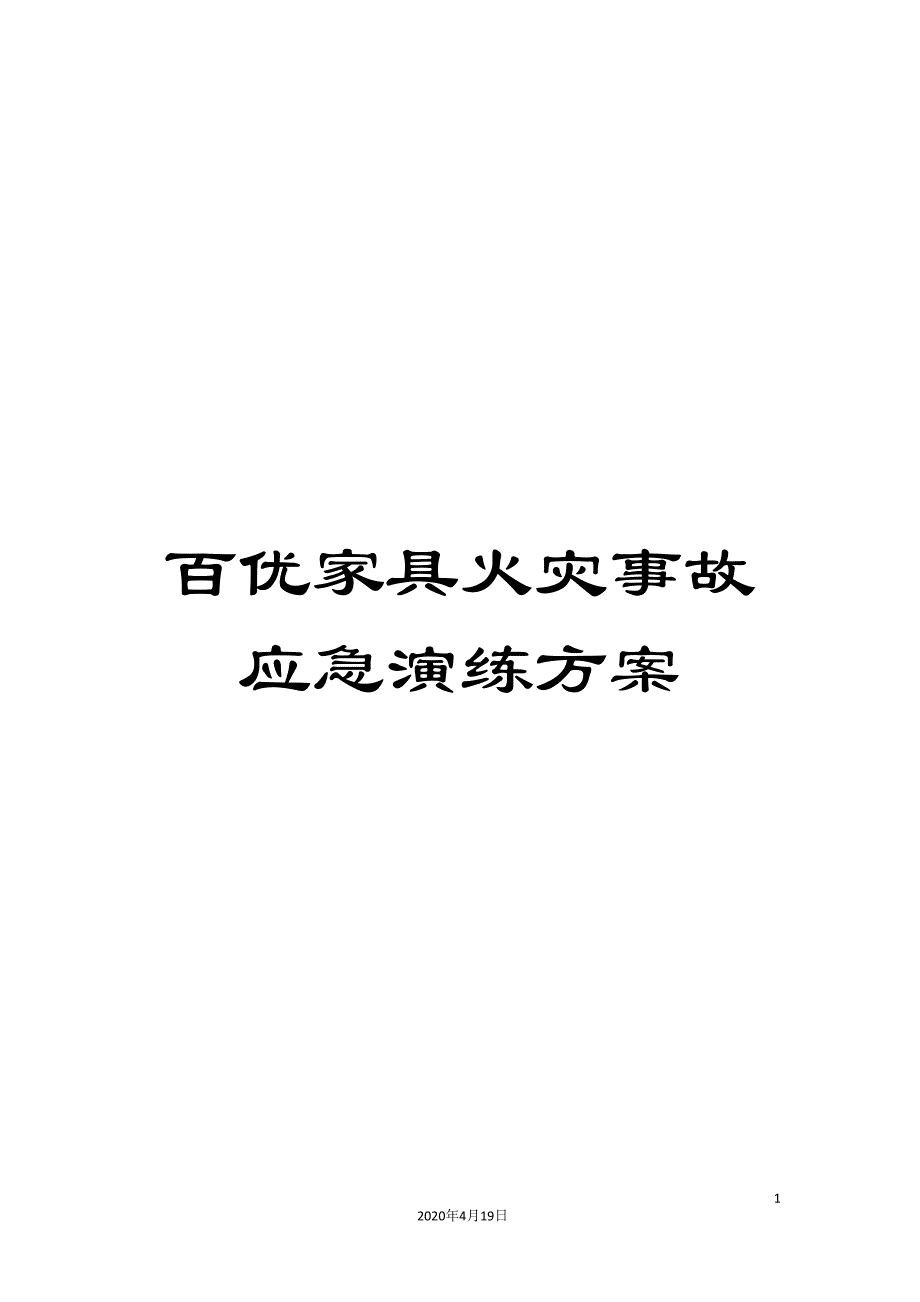 百优家具火灾事故应急演练方案

1

2020年4月19日